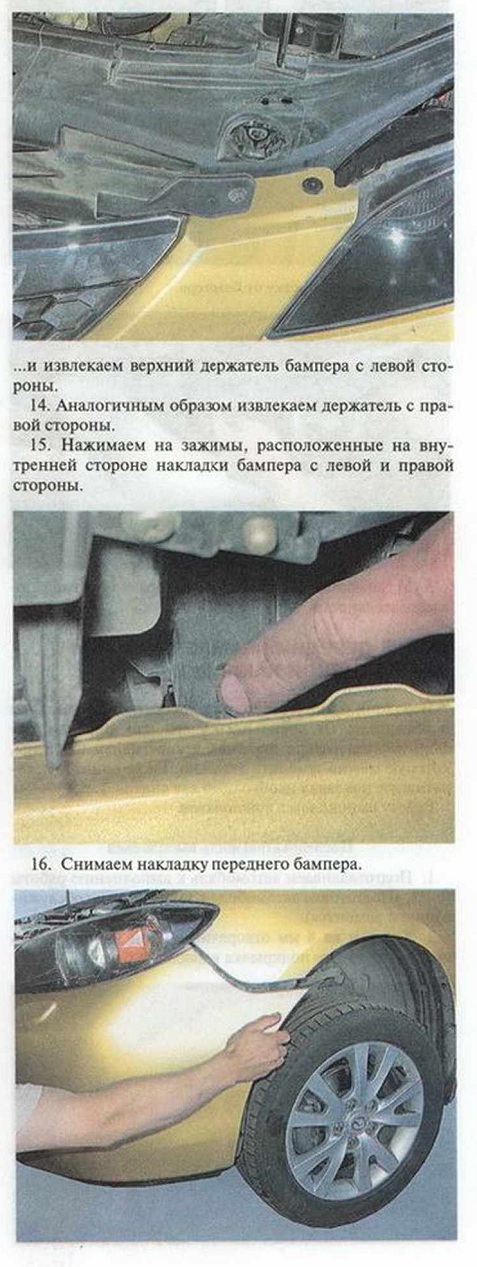 ...и извлекаем верхний держатель бампера с левой стороны.

14. Аналогичным образом извлекаем держатель с правой стороны.

15. Нажимаем на зажимы, расположенные на внутренней стороне накладки бампера с левой и правой стороны.

16. Снимаем накладку переднего бампера.